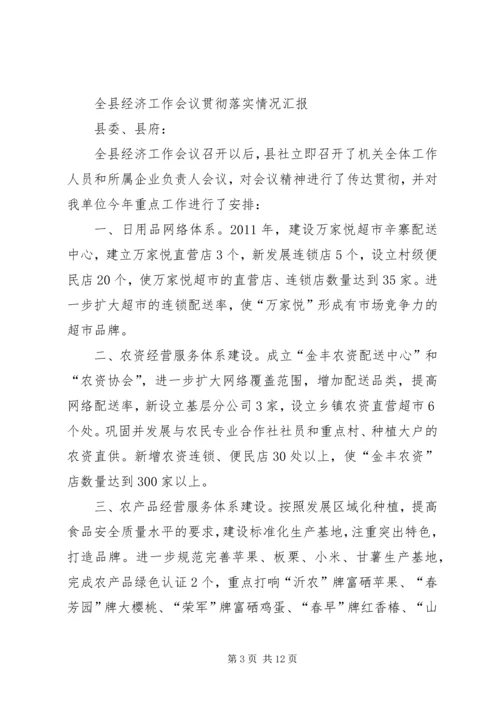 全县经济工作会议贯彻落实情况汇报

县委、县府：

全县经济工作会议召开以后，县社立即召开了机关全体工作人员和所属企业负责人会议，对会议精神进行了传达贯彻，并对我单位今年重点工作进行了安排：

一、日用品网络体系。2011年，建设万家悦超市辛寨配送中心，建立万家悦直营店3个，新发展连锁店5个，设立村级便民店20个，使万家悦超市的直营店、连锁店数量达到35家。进一步扩大超市的连锁配送率，使“万家悦”形成有市场竞争力的超市品牌。

二、农资经营服务体系建设。成立“金丰农资配送中心”和“农资协会”，进一步扩大网络覆盖范围，增加配送品类，提高网络配送率，新设立基层分公司3家，设立乡镇农资直营超市6个处。巩固并发展与农民专业合作社社员和重点村、种植大户的农资直供。新增农资连锁、便民店30处以上，使“金丰农资”店数量达到300家以上。

三、农产品经营服务体系建设。按照发展区域化种植，提高食品安全质量水平的要求，建设标准化生产基地，注重突出特色，打造品牌。进一步规范完善苹果、板栗、小米、甘薯生产基地，完成农产品绿色认证2个，重点打响“沂农”牌富硒苹果、“春芳园”牌大樱桃、“荣军”牌富硒鸡蛋、“春早”牌红香椿、“山

第3页 共12页